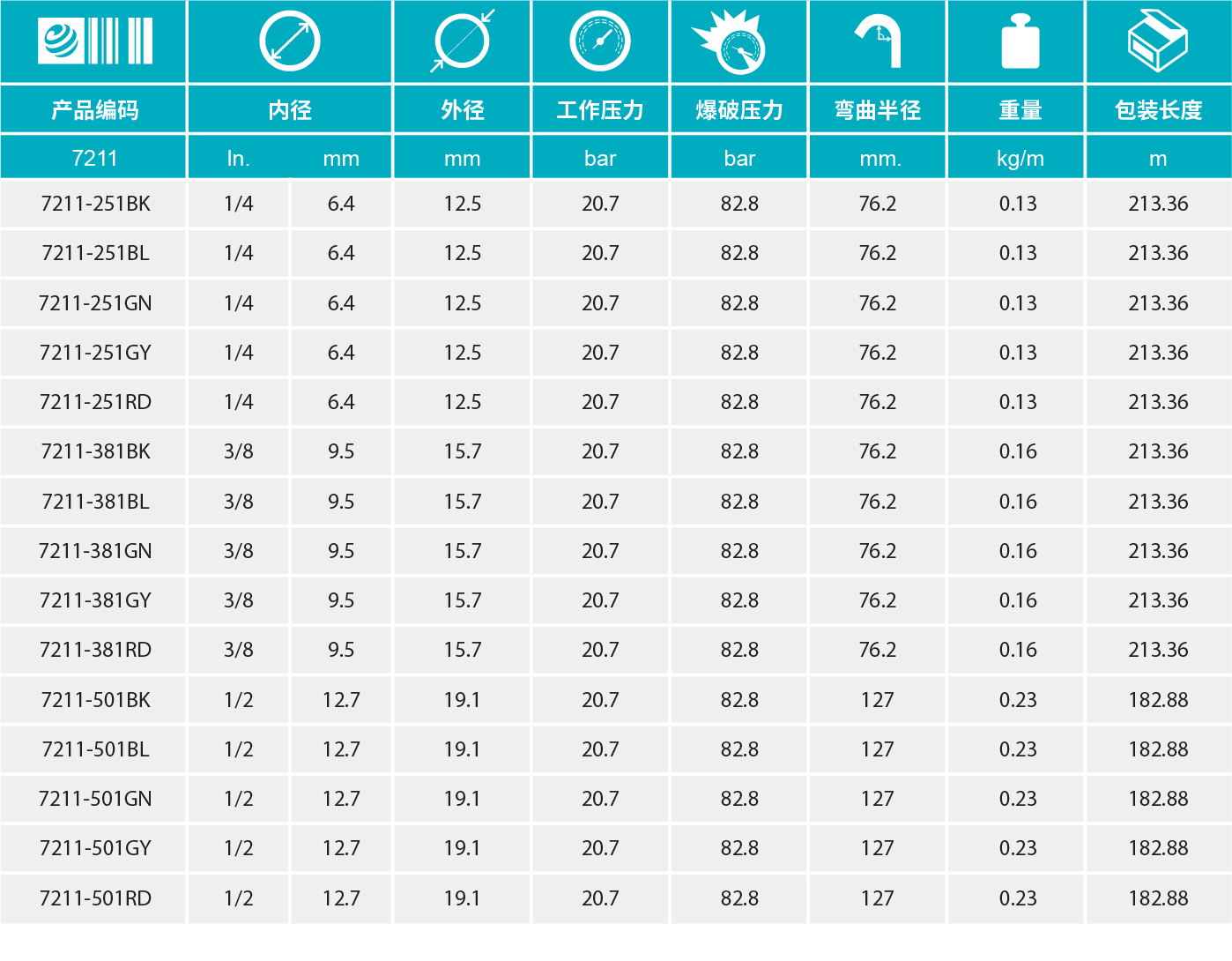 | 产品编码 | 内径 |  | 外径 | 工作压力 | 爆破压力 | 弯曲半径 | 重量 | 包装长度 |
|---|---|---|---|---|---|---|---|---|
| 7211 | In. | mm | mm | bar | bar | mm. | kg/m | m |
| 7211-251BK | 1/4 | 6.4 | 12.5 | 20.7 | 82.8 | 76.2 | 0.13 | 213.36 |
| 7211-251BL | 1/4 | 6.4 | 12.5 | 20.7 | 82.8 | 76.2 | 0.13 | 213.36 |
| 7211-251GN | 1/4 | 6.4 | 12.5 | 20.7 | 82.8 | 76.2 | 0.13 | 213.36 |
| 7211-251GY | 1/4 | 6.4 | 12.5 | 20.7 | 82.8 | 76.2 | 0.13 | 213.36 |
| 7211-251RD | 1/4 | 6.4 | 12.5 | 20.7 | 82.8 | 76.2 | 0.13 | 213.36 |
| 7211-381BK | 3/8 | 9.5 | 15.7 | 20.7 | 82.8 | 76.2 | 0.16 | 213.36 |
| 7211-381BL | 3/8 | 9.5 | 15.7 | 20.7 | 82.8 | 76.2 | 0.16 | 213.36 |
| 7211-381GN | 3/8 | 9.5 | 15.7 | 20.7 | 82.8 | 76.2 | 0.16 | 213.36 |
| 7211-381GY | 3/8 | 9.5 | 15.7 | 20.7 | 82.8 | 76.2 | 0.16 | 213.36 |
| 7211-381RD | 3/8 | 9.5 | 15.7 | 20.7 | 82.8 | 76.2 | 0.16 | 213.36 |
| 7211-501BK | 1/2 | 12.7 | 19.1 | 20.7 | 82.8 | 127 | 0.23 | 182.88 |
| 7211-501BL | 1/2 | 12.7 | 19.1 | 20.7 | 82.8 | 127 | 0.23 | 182.88 |
| 7211-501GN | 1/2 | 12.7 | 19.1 | 20.7 | 82.8 | 127 | 0.23 | 182.88 |
| 7211-501GY | 1/2 | 12.7 | 19.1 | 20.7 | 82.8 | 127 | 0.23 | 182.88 |
| 7211-501RD | 1/2 | 12.7 | 19.1 | 20.7 | 82.8 | 127 | 0.23 | 182.88 |